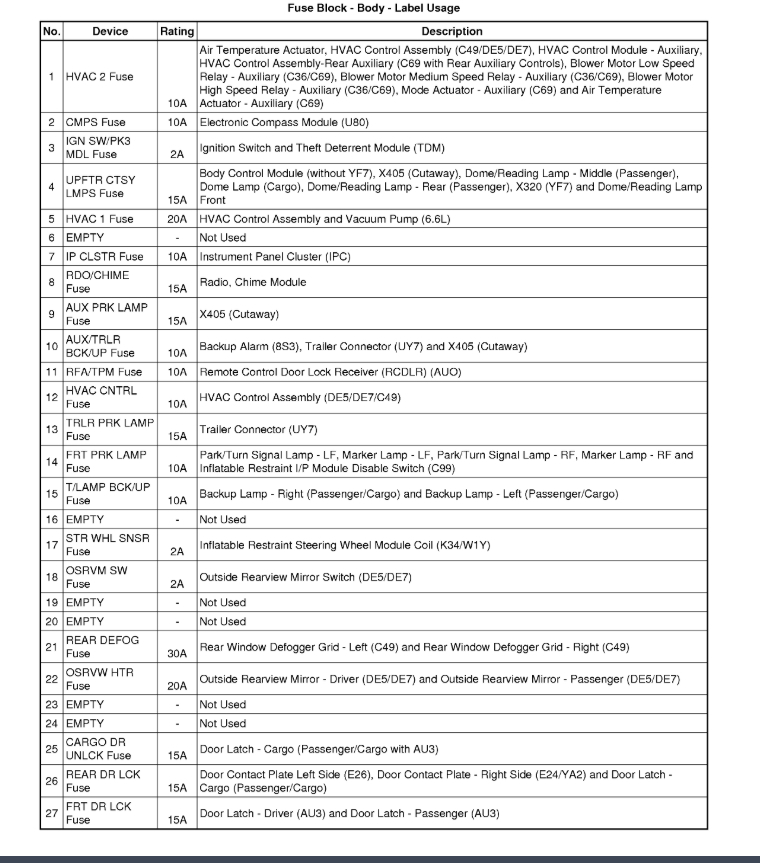 Fuse Block - Body - Label Usage

| No. | Device | Rating | Description |
|---|---|---|---|
| 1 | HVAC 2 Fuse | 10A | Air Temperature Actuator, HVAC Control Assembly (C49/DE5/DE7), HVAC Control Module - Auxiliary, HVAC Control Assembly-Rear Auxiliary (C69 with Rear Auxiliary Controls), Blower Motor Low Speed Relay - Auxiliary (C36/C69), Blower Motor Medium Speed Relay - Auxiliary (C36/C69), Blower Motor High Speed Relay - Auxiliary (C36/C69), Mode Actuator - Auxiliary (C69) and Air Temperature Actuator - Auxiliary (C69) |
| 2 | CMPS Fuse | 10A | Electronic Compass Module (U80) |
| 3 | IGN SW/PK3 MDL Fuse | 2A | Ignition Switch and Theft Deterrent Module (TDM) |
| 4 | UPFTR CTSY LMPS Fuse | 15A | Body Control Module (without YF7), X405 (Cutaway), Dome/Reading Lamp - Middle (Passenger), Dome Lamp (Cargo), Dome/Reading Lamp - Rear (Passenger), X320 (YF7) and Dome/Reading Lamp Front |
| 5 | HVAC 1 Fuse | 20A | HVAC Control Assembly and Vacuum Pump (6.6L) |
| 6 | EMPTY | - | Not Used |
| 7 | IP CLSTR Fuse | 10A | Instrument Panel Cluster (IPC) |
| 8 | RDO/CHIME Fuse | 15A | Radio, Chime Module |
| 9 | AUX PRK LAMP Fuse | 15A | X405 (Cutaway) |
| 10 | AUX/TRLR BCK/UP Fuse | 10A | Backup Alarm (8S3), Trailer Connector (UY7) and X405 (Cutaway) |
| 11 | RFA/TPM Fuse | 10A | Remote Control Door Lock Receiver (RCDLR) (AUO) |
| 12 | HVAC CNTRL Fuse | 10A | HVAC Control Assembly (DE5/DE7/C49) |
| 13 | TRLR PRK LAMP Fuse | 15A | Trailer Connector (UY7) |
| 14 | FRT PRK LAMP Fuse | 10A | Park/Turn Signal Lamp - LF, Marker Lamp - LF, Park/Turn Signal Lamp - RF, Marker Lamp - RF and Inflatable Restraint I/P Module Disable Switch (C99) |
| 15 | T/LAMP BCK/UP Fuse | 10A | Backup Lamp - Right (Passenger/Cargo) and Backup Lamp - Left (Passenger/Cargo) |
| 16 | EMPTY | - | Not Used |
| 17 | STR WHL SNSR Fuse | 2A | Inflatable Restraint Steering Wheel Module Coil (K34/W1Y) |
| 18 | OSRVM SW Fuse | 2A | Outside Rearview Mirror Switch (DE5/DE7) |
| 19 | EMPTY | - | Not Used |
| 20 | EMPTY | - | Not Used |
| 21 | REAR DEFOG Fuse | 30A | Rear Window Defogger Grid - Left (C49) and Rear Window Defogger Grid - Right (C49) |
| 22 | OSRVW HTR Fuse | 20A | Outside Rearview Mirror - Driver (DE5/DE7) and Outside Rearview Mirror - Passenger (DE5/DE7) |
| 23 | EMPTY | - | Not Used |
| 24 | EMPTY | - | Not Used |
| 25 | CARGO DR UNLCK Fuse | 15A | Door Latch - Cargo (Passenger/Cargo with AU3) |
| 26 | REAR DR LCK Fuse | 15A | Door Contact Plate Left Side (E26), Door Contact Plate - Right Side (E24/YA2) and Door Latch - Cargo (Passenger/Cargo) |
| 27 | FRT DR LCK Fuse | 15A | Door Latch - Driver (AU3) and Door Latch - Passenger (AU3) |